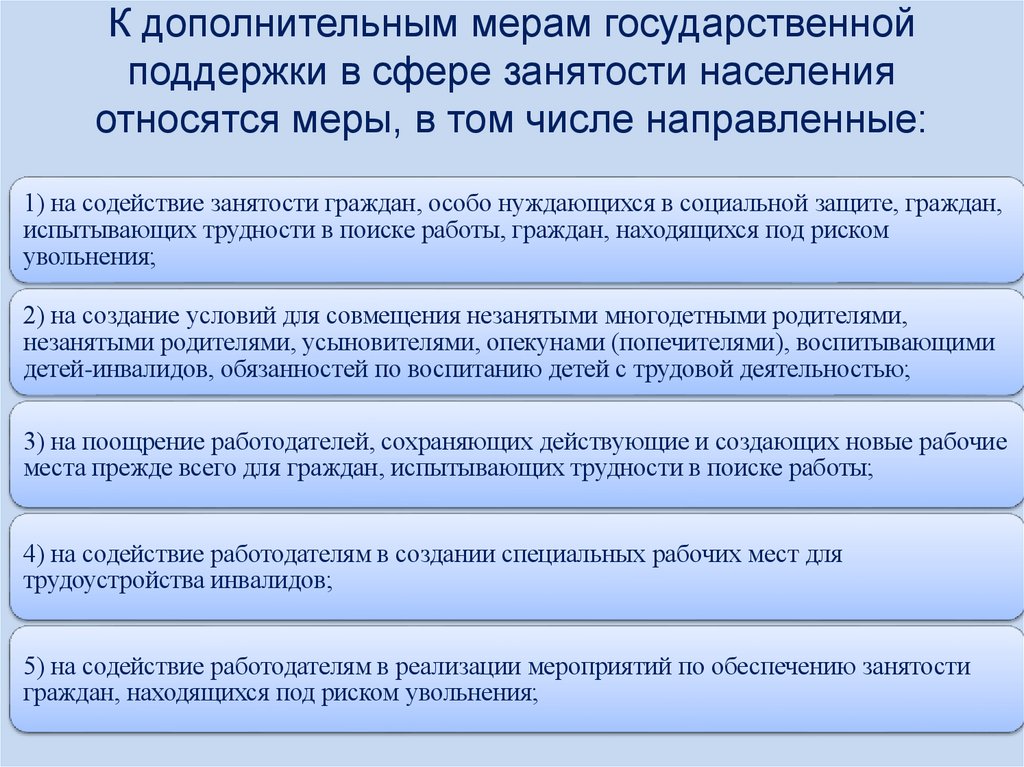 К дополнительным мерам государственной поддержки в сфере занятости населения относятся меры, в том числе направленные:

1) на содействие занятости граждан, особо нуждающихся в социальной защите, граждан, испытывающих трудности в поиске работы, граждан, находящихся под риском увольнения;

2) на создание условий для совмещения незанятыми многодетными родителями, незанятыми родителями, усыновителями, опекунами (попечителями), воспитывающими детей-инвалидов, обязанностей по воспитанию детей с трудовой деятельностью;

3) на поощрение работодателей, сохраняющих действующие и создающих новые рабочие места прежде всего для граждан, испытывающих трудности в поиске работы;

4) на содействие работодателям в создании специальных рабочих мест для трудоустройства инвалидов;

5) на содействие работодателям в реализации мероприятий по обеспечению занятости граждан, находящихся под риском увольнения;